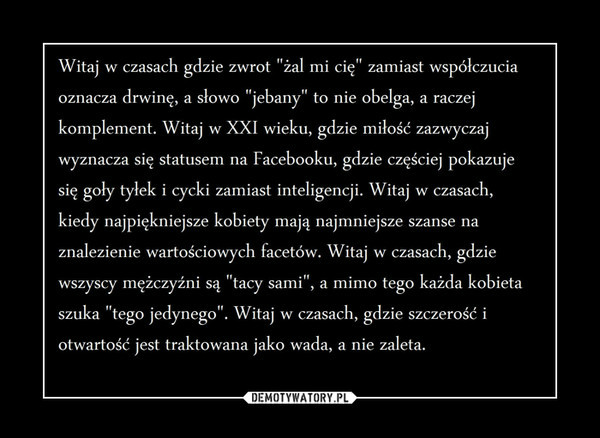 Witaj w czasach gdzie zwrot "żal mi cię" zamiast współczucia oznacza drwinę, a słowo "jebany" to nie obelga, a raczej komplement. Witaj w XXI wieku, gdzie miłość zazwyczaj wyznacza się statusem na Facebooku, gdzie częściej pokazuje się goły tyłek i cycki zamiast inteligencji. Witaj w czasach, kiedy najpiękniejsze kobiety mają najmniejsze szanse na znalezienie wartościowych facetów. Witaj w czasach, gdzie wszyscy mężczyźni są "tacy sami", a mimo tego każda kobieta szuka "tego jedynego". Witaj w czasach, gdzie szczerość i otwartość jest traktowana jako wada, a nie zaleta.

DEMOTYWATORY.PL